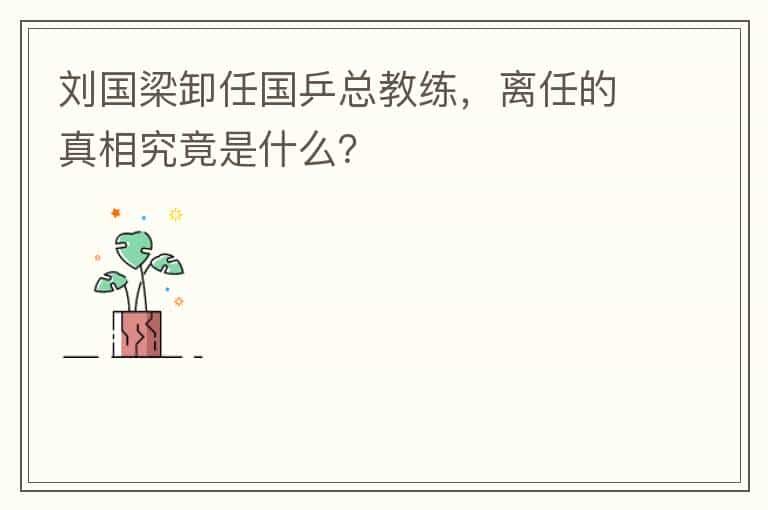 刘国梁卸任国乒总教练，离任的真相究竟是什么？